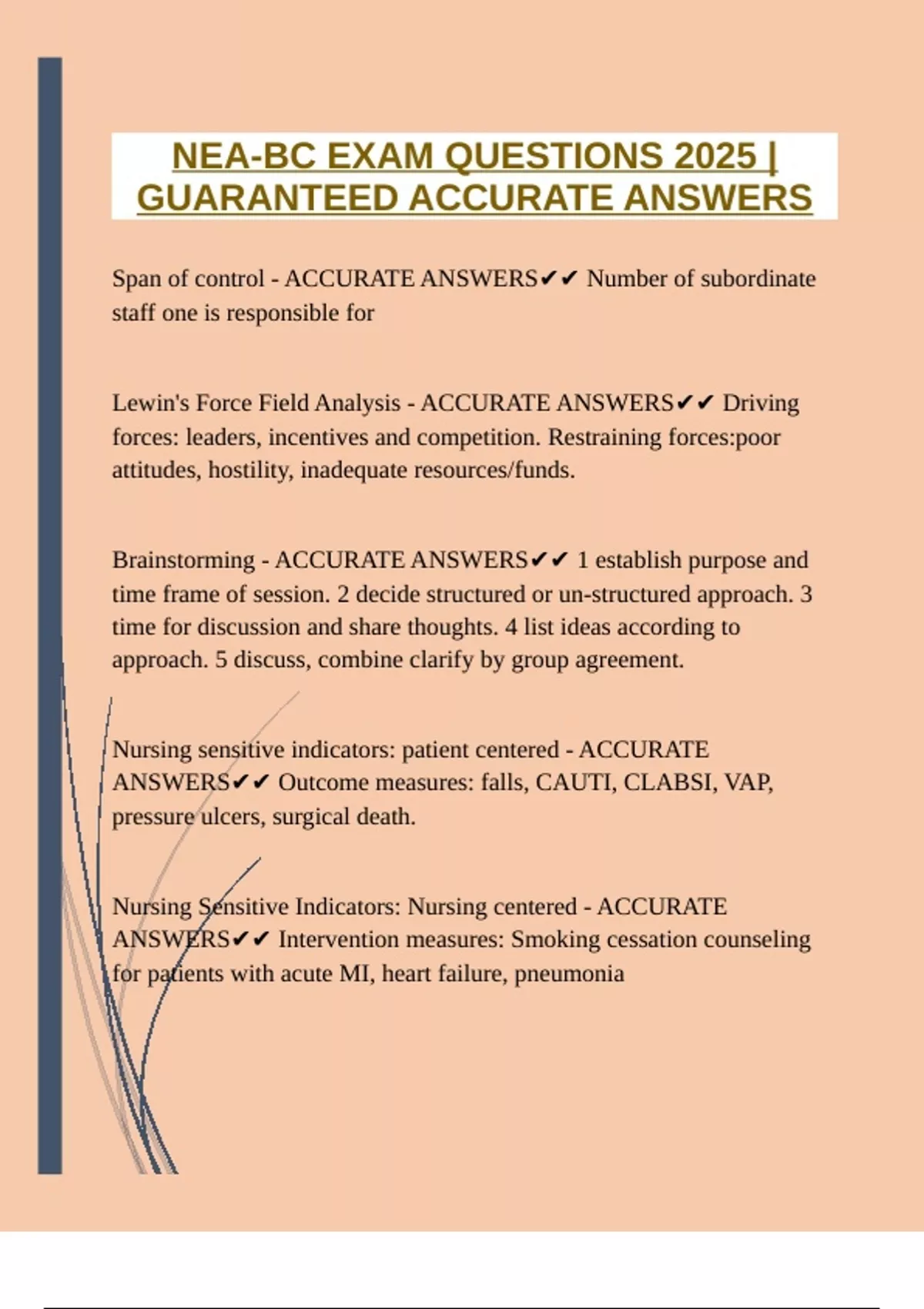 NEA-BC EXAM QUESTIONS 2025 | GUARANTEED ACCURATE ANSWERS

Span of control - ACCURATE ANSWERS✔✔ Number of subordinate staff one is responsible for

Lewin's Force Field Analysis - ACCURATE ANSWERS✔✔ Driving forces: leaders, incentives and competition. Restraining forces:poor attitudes, hostility, inadequate resources/funds.

Brainstorming - ACCURATE ANSWERS✔✔ 1 establish purpose and time frame of session. 2 decide structured or un-structured approach. 3 time for discussion and share thoughts. 4 list ideas according to approach. 5 discuss, combine clarify by group agreement.

Nursing sensitive indicators: patient centered - ACCURATE ANSWERS✔✔ Outcome measures: falls, CAUTI, CLABSI, VAP, pressure ulcers, surgical death.

Nursing Sensitive Indicators: Nursing centered - ACCURATE ANSWERS✔✔ Intervention measures: Smoking cessation counseling for patients with acute MI, heart failure, pneumonia